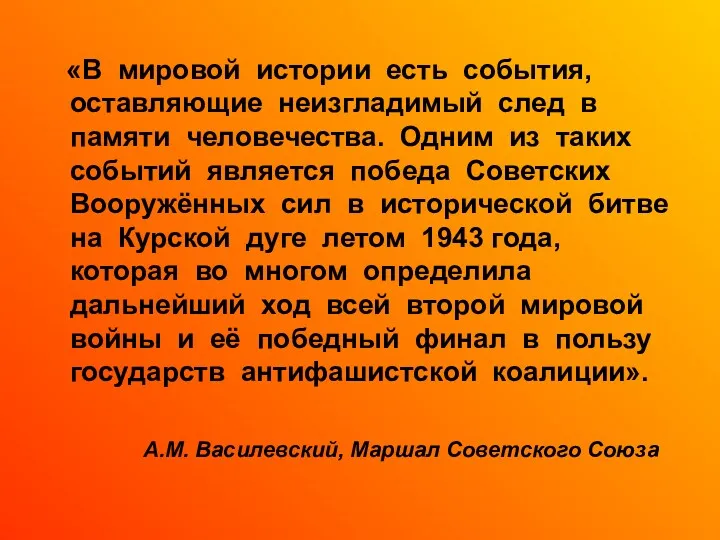 «В мировой истории есть события, оставляющие неизгладимый след в памяти человечества. Одним из таких событий является победа Советских Вооружённых сил в исторической битве на Курской дуге летом 1943 года, которая во многом определила дальнейший ход всей второй мировой войны и её победный финал в пользу государств антифашистской коалиции».

А.М. Василевский, Маршал Советского Союза